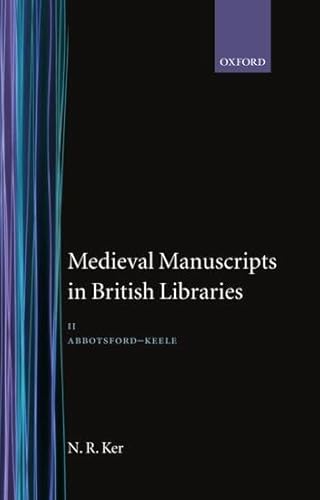 OXFORD

Medieval Manuscripts in British Libraries

II

ABBOTSFORD–KEELE

N. R. Ker